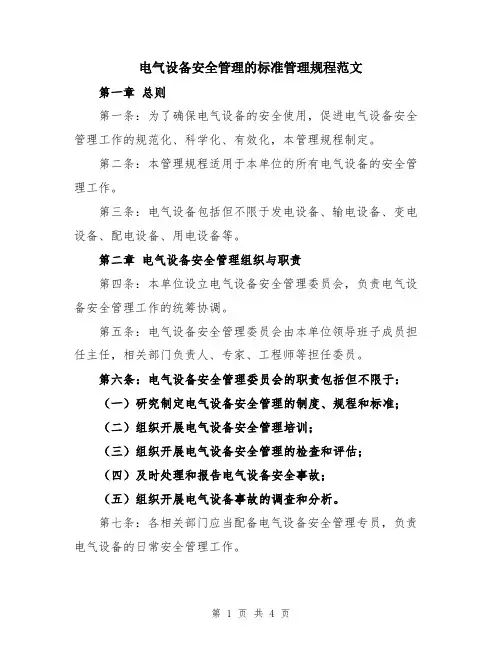 电气设备安全管理的标准管理规程范文

第一章 总则

第一条：为了确保电气设备的安全使用，促进电气设备安全管理工作的规范化、科学化、有效化，本管理规程制定。

第二条：本管理规程适用于本单位的所有电气设备的安全管理工作。

第三条：电气设备包括但不限于发电设备、输电设备、变电设备、配电设备、用电设备等。

第二章 电气设备安全管理组织与职责

第四条：本单位设立电气设备安全管理委员会，负责电气设备安全管理工作的统筹协调。

第五条：电气设备安全管理委员会由本单位领导班子成员担任主任，相关部门负责人、专家、工程师等担任委员。

第六条：电气设备安全管理委员会的职责包括但不限于：

（一）研究制定电气设备安全管理的制度、规程和标准；

（二）组织开展电气设备安全管理培训；

（三）组织开展电气设备安全管理的检查和评估；

（四）及时处理和报告电气设备安全事故；

（五）组织开展电气设备事故的调查和分析。

第七条：各相关部门应当配备电气设备安全管理专员，负责电气设备的日常安全管理工作。

第 1 页 共 4 页